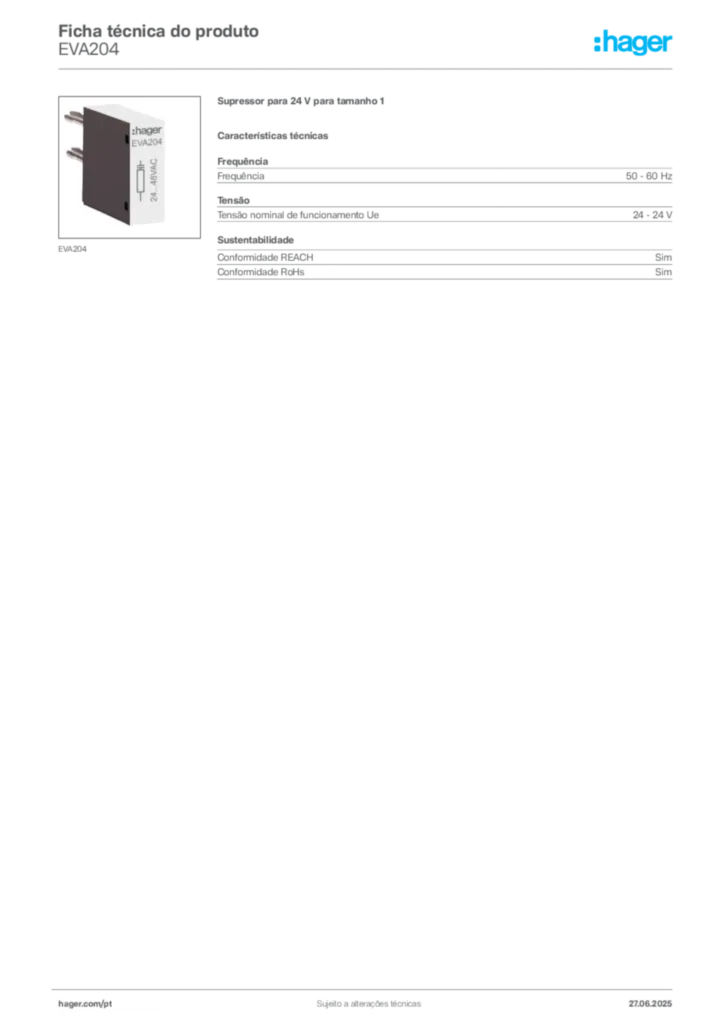 Ficha técnica do produto
EVA204

:hager

:hager
EVA204
24...48VAC

EVA204

Supressor para 24 V para tamanho 1

Características técnicas

Frequência

| Frequência | 50 - 60 Hz |
|---|---|

Tensão

| Tensão nominal de funcionamento Ue | 24 - 24 V |
|---|---|

Sustentabilidade

| Conformidade REACH | Sim |
|---|---|
| Conformidade RoHs | Sim |

hager.com/pt
Sujeito a alterações técnicas
27.06.2025